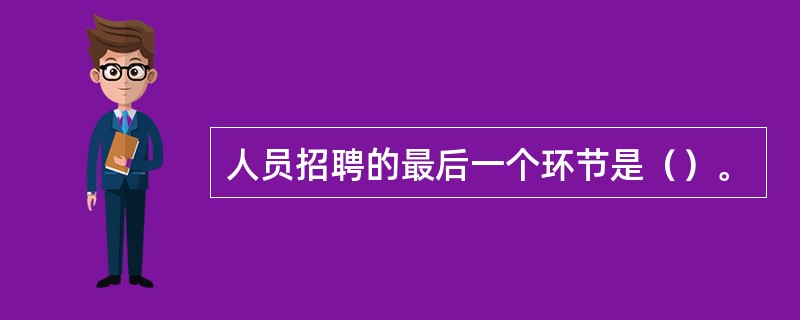 人员招聘的最后一个环节是（）。